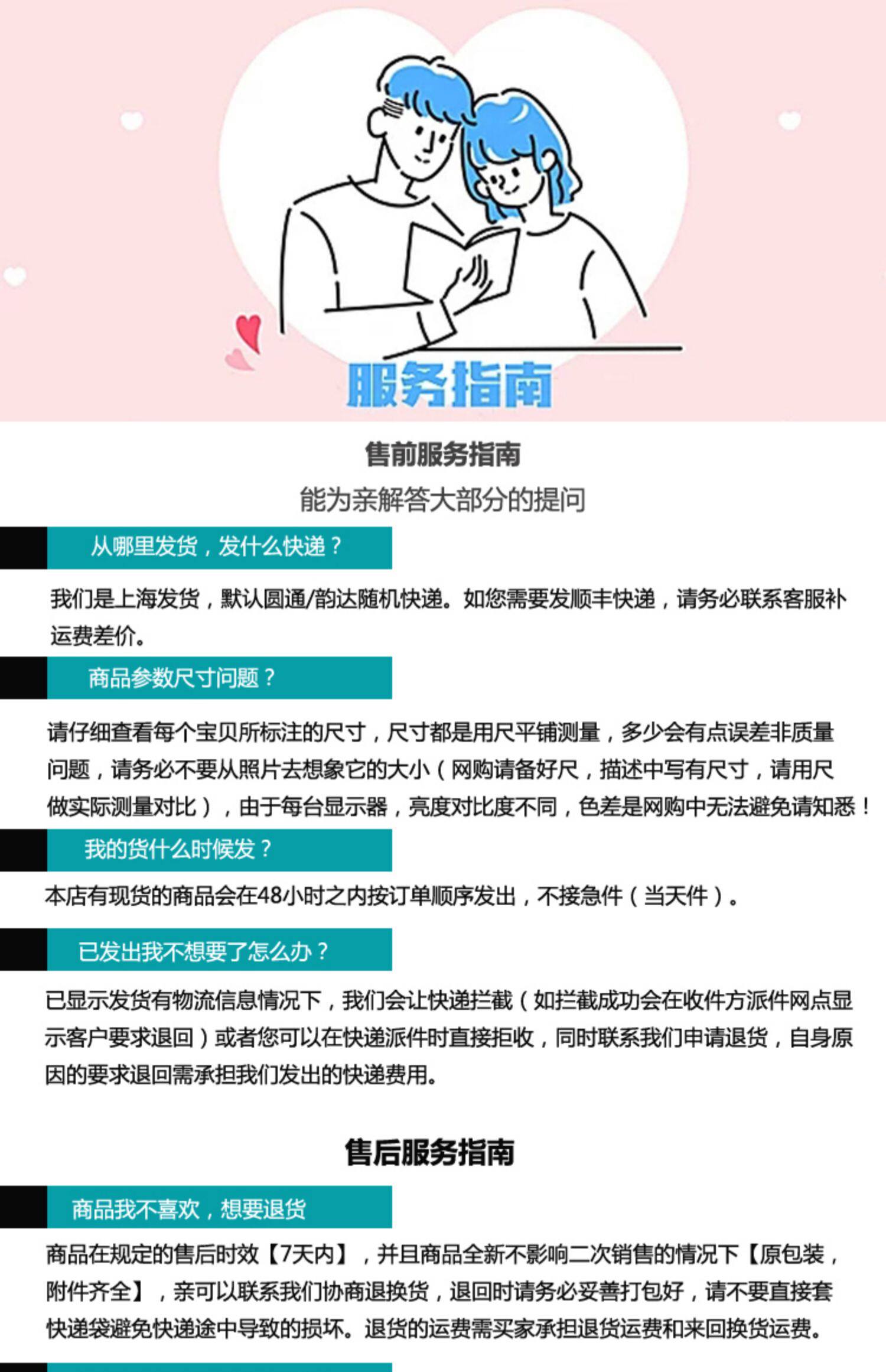 服务指南

售前服务指南

能为亲解答大部分的提问

从哪里发货，发什么快递？

我们是上海发货，默认圆通/韵达随机快递。如您需要发顺丰快递，请务必联系客服补运费差价。

商品参数尺寸问题？

请仔细查看每个宝贝所标注的尺寸，尺寸都是用尺平铺测量，多少会有点误差非质量问题，请务必不要从照片去想象它的大小（网购请备好尺，描述中写有尺寸，请用尺做实际测量对比），由于每台显示器，亮度对比度不同，色差是网购中无法避免请知悉！

我的货什么时候发？

本店有现货的商品会在48小时之内按订单顺序发出，不接急件（当天件）。

已发出我不想要了怎么办？

已显示发货有物流信息情况下，我们会让快递拦截（如拦截成功会在收件方派件网点显示客户要求退回）或者您可以在快递派件时直接拒收，同时联系我们申请退货，自身原因的要求退回需承担我们发出的快递费用。

售后服务指南

商品我不喜欢，想要退货

商品在规定的售后时效【7天内】，并且商品全新不影响二次销售的情况下【原包装，附件齐全】，亲可以联系我们协商退换货，退回时请务必妥善打包好，请不要直接套快递袋避免快递途中导致的损坏。退货的运费需买家承担退货运费和来回换货运费。